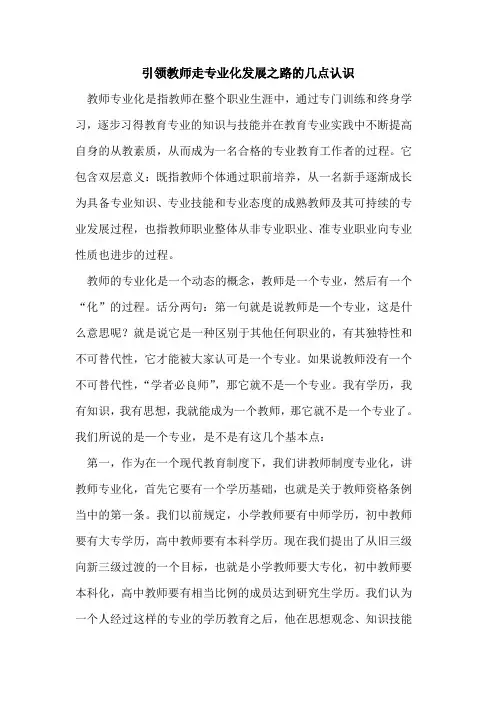 引领教师走专业化发展之路的几点认识

教师专业化是指教师在整个职业生涯中，通过专门训练和终身学习，逐步习得教育专业的知识与技能并在教育专业实践中不断提高自身的从教素质，从而成为一名合格的专业教育工作者的过程。它包含双层意义：既指教师个体通过职前培养，从一名新手逐渐成长为具备专业知识、专业技能和专业态度的成熟教师及其可持续的专业发展过程，也指教师职业整体从非专业职业、准专业职业向专业性质也进步的过程。

教师的专业化是一个动态的概念，教师是一个专业，然后有一个“化”的过程。话分两句：第一句就是说教师是一个专业，这是什么意思呢？就是说它是一种区别于其他任何职业的，有其独特性和不可替代性，它才能被大家认可是一个专业。如果说教师没有一个不可替代性，“学者必良师”，那它就不是一个专业。我有学历，我有知识，我有思想，我就能成为一个教师，那它就不是一个专业了。我们所说的是一个专业，是不是有这几个基本点：

第一，作为在一个现代教育制度下，我们讲教师制度专业化，讲教师专业化，首先它要有一个学历基础，也就是关于教师资格条例当中的第一条。我们以前规定，小学教师要有中师学历，初中教师要有大专学历，高中教师要有本科学历。现在我们提出了从旧三级向新三级过渡的一个目标，也就是小学教师要大专化，初中教师要本科化，高中教师要有相当比例的成员达到研究生学历。我们认为一个人经过这样的专业的学历教育之后，他在思想观念、知识技能